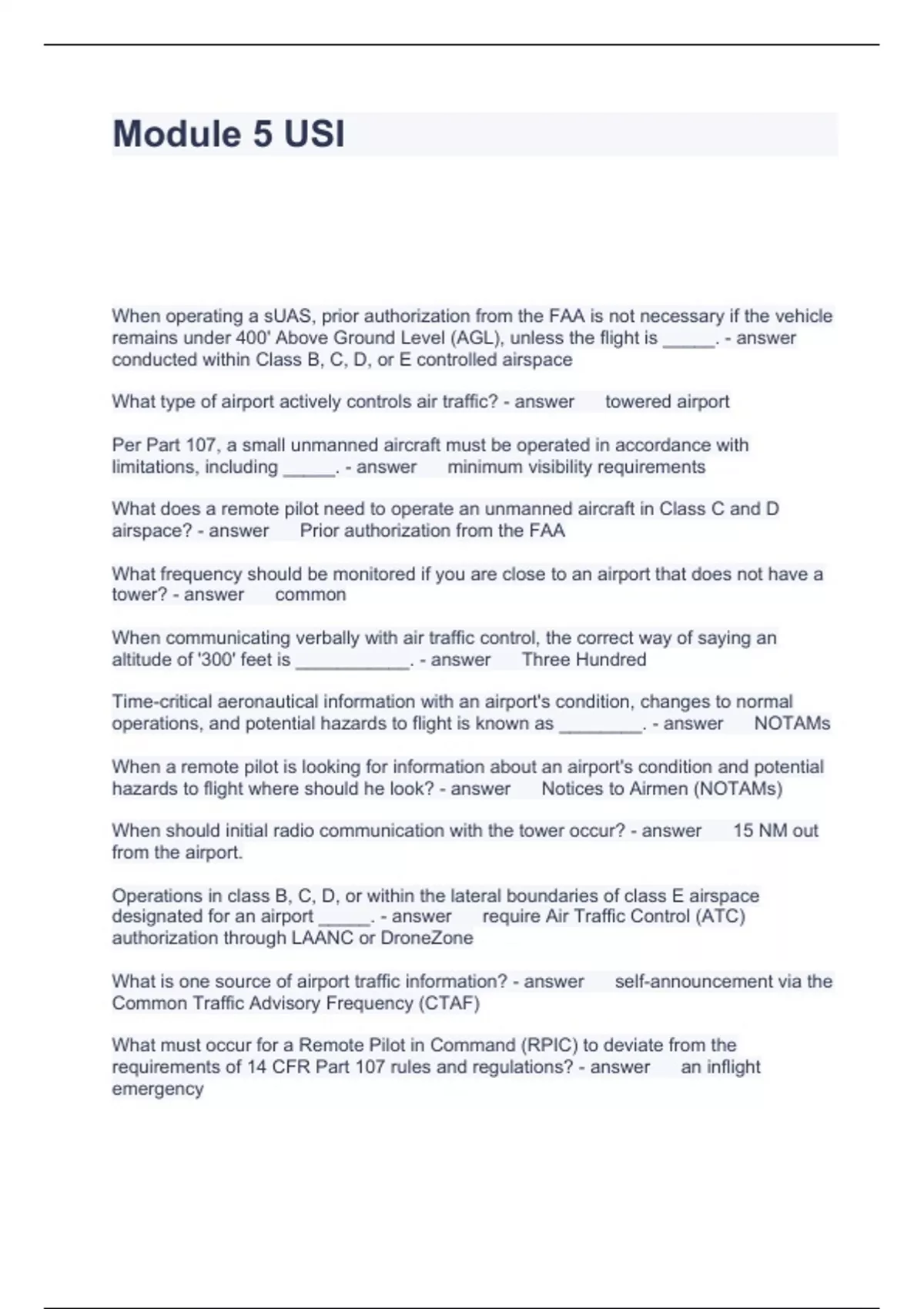 Module 5 USI

When operating a sUAS, prior authorization from the FAA is not necessary if the vehicle remains under 400' Above Ground Level (AGL), unless the flight is _____. - answer conducted within Class B, C, D, or E controlled airspace

What type of airport actively controls air traffic? - answer towered airport

Per Part 107, a small unmanned aircraft must be operated in accordance with limitations, including _____. - answer minimum visibility requirements

What does a remote pilot need to operate an unmanned aircraft in Class C and D airspace? - answer Prior authorization from the FAA

What frequency should be monitored if you are close to an airport that does not have a tower? - answer common

When communicating verbally with air traffic control, the correct way of saying an altitude of '300' feet is ___________. - answer Three Hundred

Time-critical aeronautical information with an airport's condition, changes to normal operations, and potential hazards to flight is known as ________. - answer NOTAMs

When a remote pilot is looking for information about an airport's condition and potential hazards to flight where should he look? - answer Notices to Airmen (NOTAMs)

When should initial radio communication with the tower occur? - answer 15 NM out from the airport.

Operations in class B, C, D, or within the lateral boundaries of class E airspace designated for an airport _____. - answer require Air Traffic Control (ATC) authorization through LAANC or DroneZone

What is one source of airport traffic information? - answer self-announcement via the Common Traffic Advisory Frequency (CTAF)

What must occur for a Remote Pilot in Command (RPIC) to deviate from the requirements of 14 CFR Part 107 rules and regulations? - answer an inflight emergency